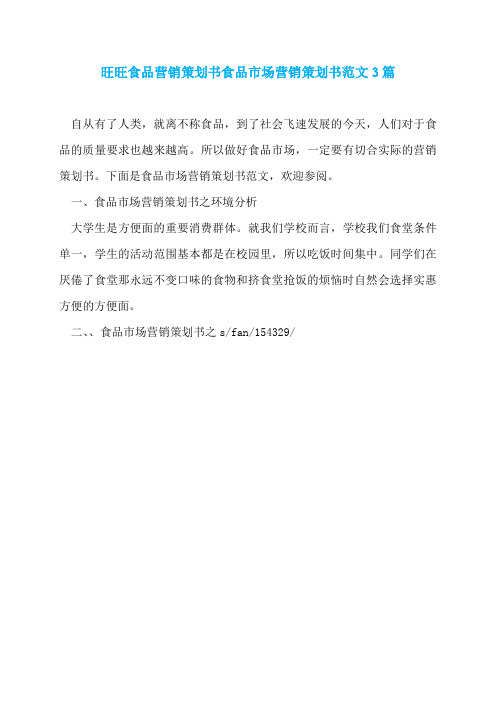 旺旺食品营销策划书食品市场营销策划书范文3篇

自从有了人类，就离不称食品，到了社会飞速发展的今天，人们对于食品的质量要求也越来越高。所以做好食品市场，一定要有切合实际的营销策划书。下面是食品市场营销策划书范文，欢迎参阅。

一、食品市场营销策划书之环境分析

大学生是方便面的重要消费群体。就我们学校而言，学校我们食堂条件单一，学生的活动范围基本都是在校园里，所以吃饭时间集中。同学们在厌倦了食堂那永远不变口味的食物和挤食堂抢饭的烦恼时自然会选择实惠方便的方便面。

二、、食品市场营销策划书之 s/fan/154329/